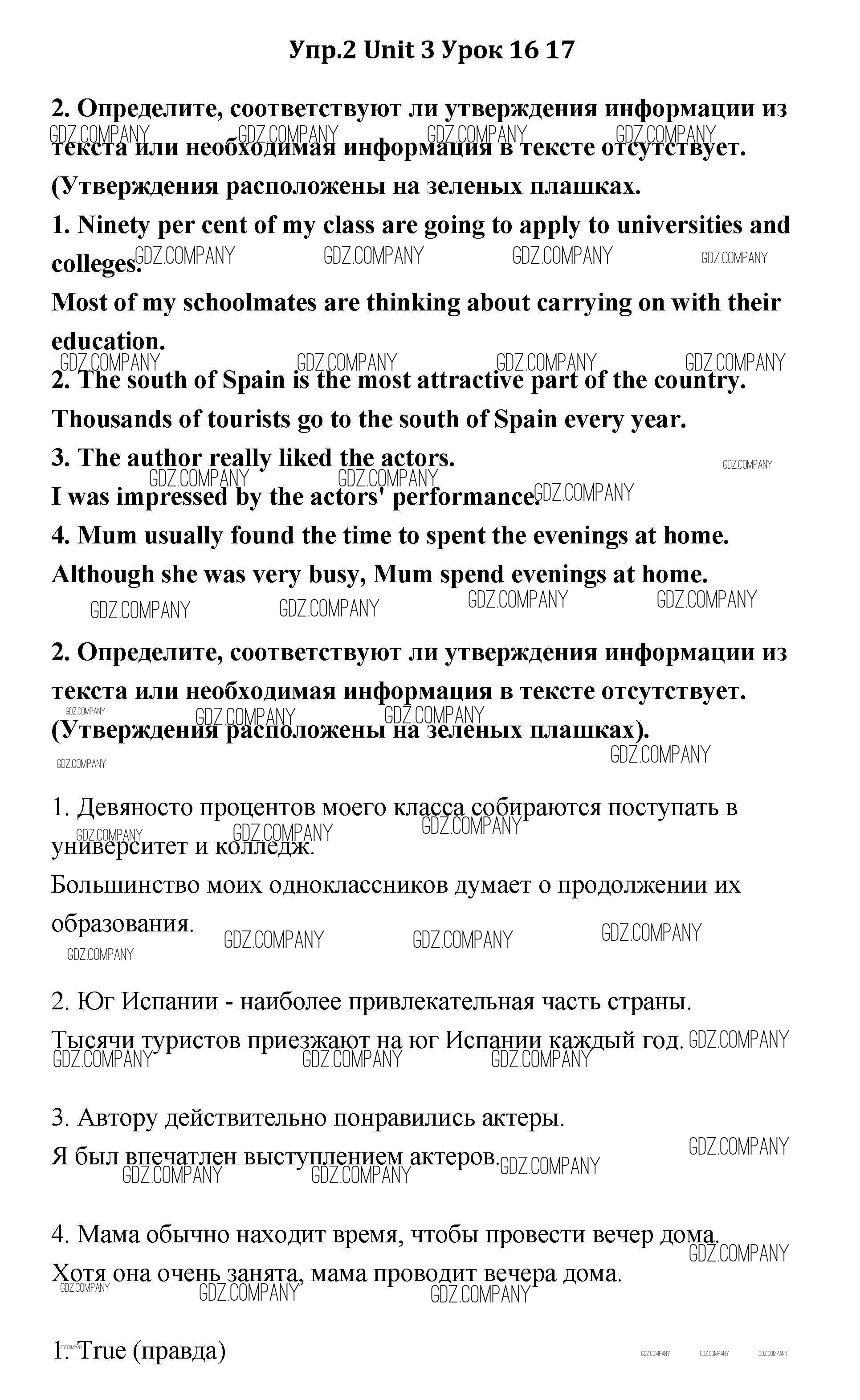 Упр.2 Unit 3 Урок 16 17

2. Определите, соответствуют ли утверждения информации из текста или необходимая информация в тексте отсутствует. (Утверждения расположены на зеленых плашках.

1. Ninety per cent of my class are going to apply to universities and colleges.

Most of my schoolmates are thinking about carrying on with their education.

2. The south of Spain is the most attractive part of the country.

Thousands of tourists go to the south of Spain every year.

3. The author really liked the actors.

I was impressed by the actors' performance.

4. Mum usually found the time to spent the evenings at home.

Although she was very busy, Mum spend evenings at home.

2. Определите, соответствуют ли утверждения информации из текста или необходимая информация в тексте отсутствует. (Утверждения расположены на зеленых плашках).

1. Девяносто процентов моего класса собираются поступать в университет и колледж.

Большинство моих одноклассников думает о продолжении их образования.

2. Юг Испании - наиболее привлекательная часть страны.

Тысячи туристов приезжают на юг Испании каждый год.

3. Автору действительно понравились актеры.

Я был впечатлен выступлением актеров.

4. Мама обычно находит время, чтобы провести вечер дома.

Хотя она очень занята, мама проводит вечера дома.

1. True (правда)

GDZ.COMPANY